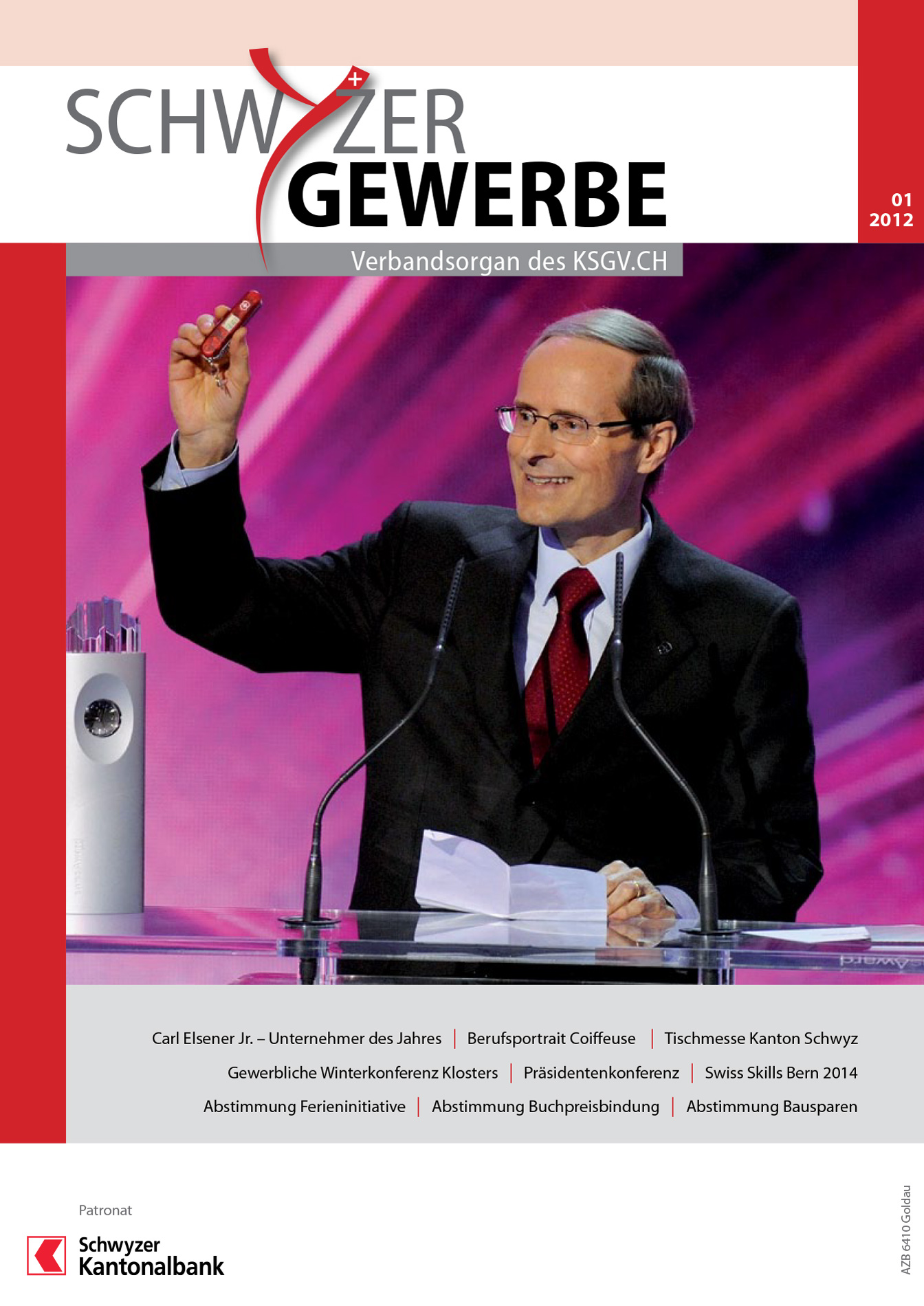 SCHWYZER
GEWERBE

01
2012

Verbandsorgan des KSGV.CH

Carl Elsener Jr. – Unternehmer des Jahres | Berufsportrait Coiffeuse | Tischmesse Kanton Schwyz
Gewerbliche Winterkonferenz Klosters | Präsidentenkonferenz | Swiss Skills Bern 2014
Abstimmung Ferieninitiative | Abstimmung Buchpreisbindung | Abstimmung Bausparen

Patronat

Schwyzer
Kantonalbank

AZB 6410 Goldau